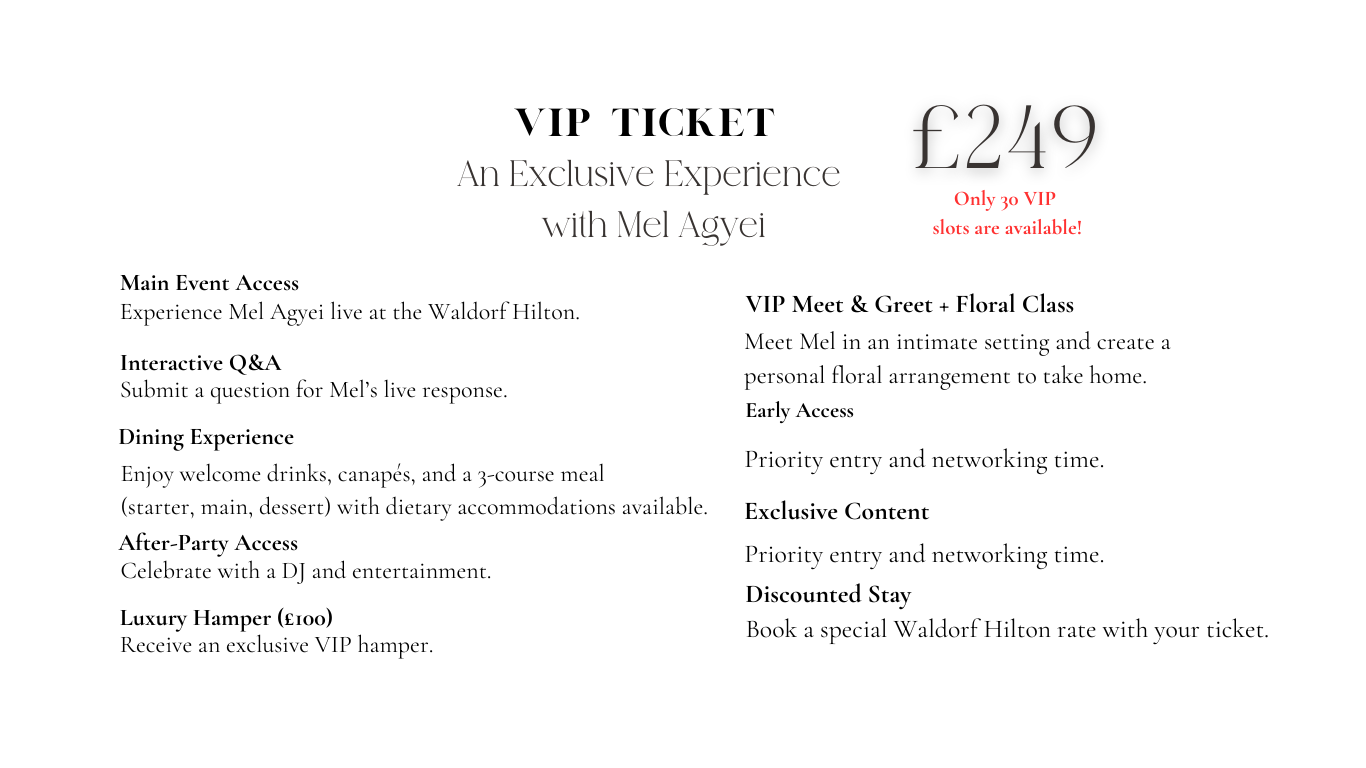 VIP TICKET
An Exclusive Experience with Mel Agyei

£249
Only 30 VIP slots are available!

Main Event Access
Experience Mel Agyei live at the Waldorf Hilton.

Interactive Q&A
Submit a question for Mel's live response.

Dining Experience
Enjoy welcome drinks, canapés, and a 3-course meal (starter, main, dessert) with dietary accommodations available.

After-Party Access
Celebrate with a DJ and entertainment.

Luxury Hamper (£100)
Receive an exclusive VIP hamper.

VIP Meet & Greet + Floral Class
Meet Mel in an intimate setting and create a personal floral arrangement to take home.

Early Access
Priority entry and networking time.

Exclusive Content
Priority entry and networking time.

Discounted Stay
Book a special Waldorf Hilton rate with your ticket.